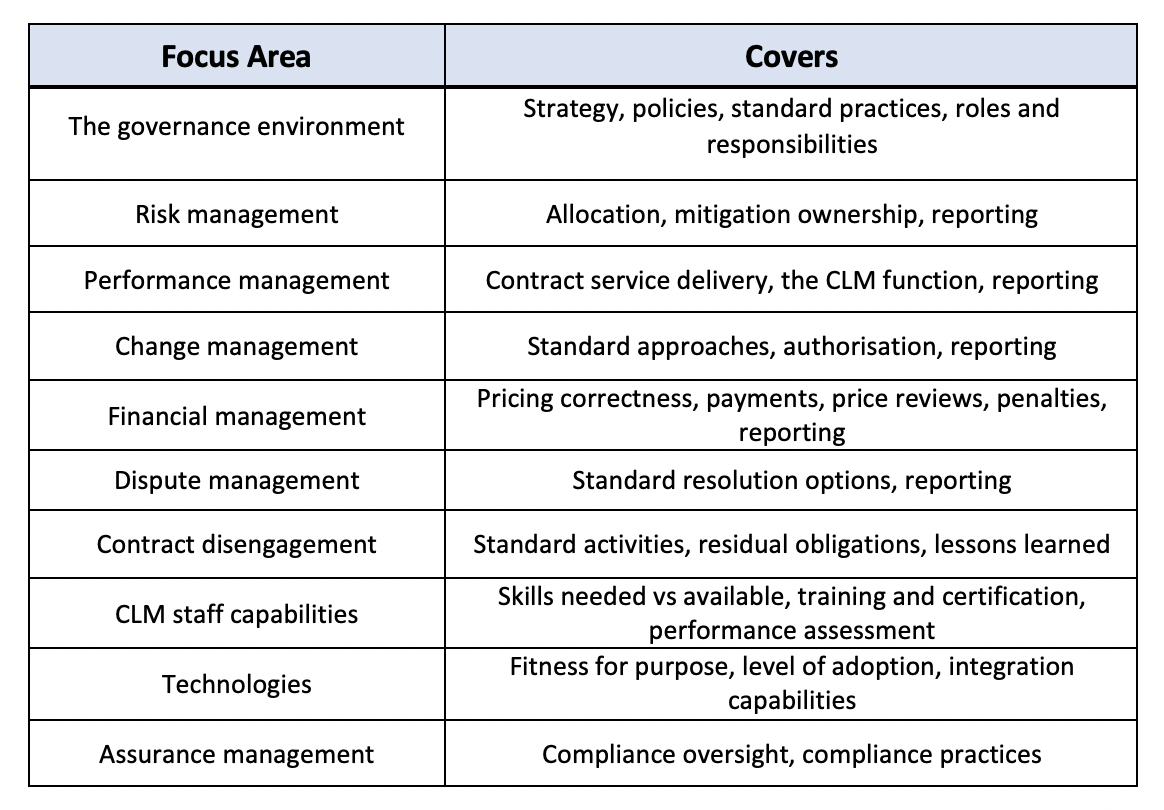 | Focus Area | Covers |
|---|---|
| The governance environment | Strategy, policies, standard practices, roles and responsibilities |
| Risk management | Allocation, mitigation ownership, reporting |
| Performance management | Contract service delivery, the CLM function, reporting |
| Change management | Standard approaches, authorisation, reporting |
| Financial management | Pricing correctness, payments, price reviews, penalties, reporting |
| Dispute management | Standard resolution options, reporting |
| Contract disengagement | Standard activities, residual obligations, lessons learned |
| CLM staff capabilities | Skills needed vs available, training and certification, performance assessment |
| Technologies | Fitness for purpose, level of adoption, integration capabilities |
| Assurance management | Compliance oversight, compliance practices |